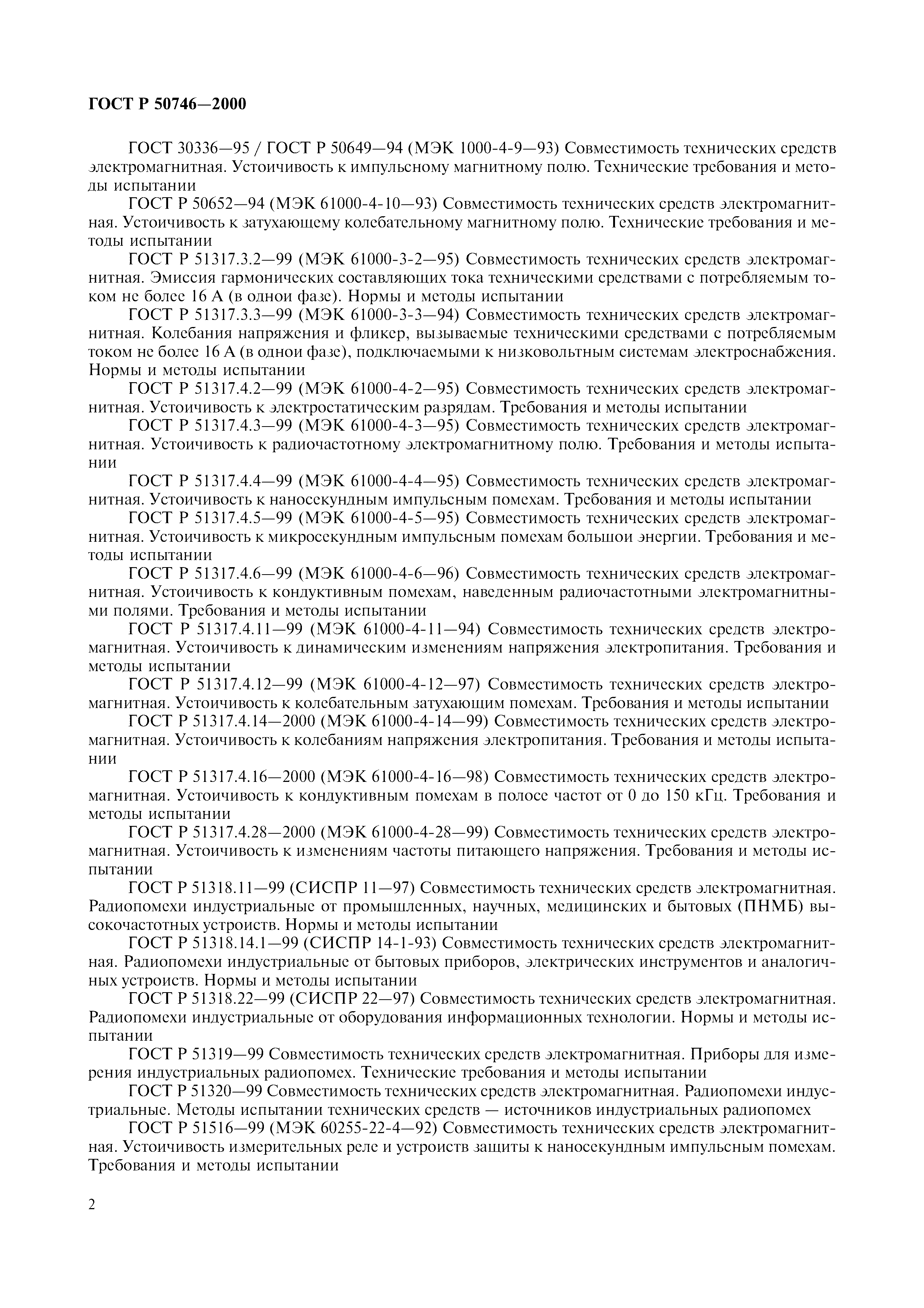 ГОСТ Р 50746—2000

ГОСТ 30336—95 / ГОСТ Р 50649—94 (МЭК 1000-4-9—93) Совместимость технических средств электромагнитная. Устойчивость к импульсному магнитному полю. Технические требования и методы испытаний

ГОСТ Р 50652—94 (МЭК 61000-4-10—93) Совместимость технических средств электромагнитная. Устойчивость к затухающему колебательному магнитному полю. Технические требования и методы испытаний

ГОСТ Р 51317.3.2—99 (МЭК 61000-3-2—95) Совместимость технических средств электромагнитная. Эмиссия гармонических составляющих тока техническими средствами с потребляемым током не более 16 А (в одной фазе). Нормы и методы испытаний

ГОСТ Р 51317.3.3—99 (МЭК 61000-3-3—94) Совместимость технических средств электромагнитная. Колебания напряжения и фликер, вызываемые техническими средствами с потребляемым током не более 16 А (в одной фазе), подключаемыми к низковольтным системам электроснабжения. Нормы и методы испытаний

ГОСТ Р 51317.4.2—99 (МЭК 61000-4-2—95) Совместимость технических средств электромагнитная. Устойчивость к электростатическим разрядам. Требования и методы испытаний

ГОСТ Р 51317.4.3—99 (МЭК 61000-4-3—95) Совместимость технических средств электромагнитная. Устойчивость к радиочастотному электромагнитному полю. Требования и методы испытаний

ГОСТ Р 51317.4.4—99 (МЭК 61000-4-4—95) Совместимость технических средств электромагнитная. Устойчивость к наносекундным импульсным помехам. Требования и методы испытаний

ГОСТ Р 51317.4.5—99 (МЭК 61000-4-5—95) Совместимость технических средств электромагнитная. Устойчивость к микросекундным импульсным помехам большой энергии. Требования и методы испытаний

ГОСТ Р 51317.4.6—99 (МЭК 61000-4-6—96) Совместимость технических средств электромагнитная. Устойчивость к кондуктивным помехам, наведенным радиочастотными электромагнитными полями. Требования и методы испытаний

ГОСТ Р 51317.4.11—99 (МЭК 61000-4-11—94) Совместимость технических средств электромагнитная. Устойчивость к динамическим изменениям напряжения электропитания. Требования и методы испытаний

ГОСТ Р 51317.4.12—99 (МЭК 61000-4-12—97) Совместимость технических средств электромагнитная. Устойчивость к колебательным затухающим помехам. Требования и методы испытаний

ГОСТ Р 51317.4.14—2000 (МЭК 61000-4-14—99) Совместимость технических средств электромагнитная. Устойчивость к колебаниям напряжения электропитания. Требования и методы испытаний

ГОСТ Р 51317.4.16—2000 (МЭК 61000-4-16—98) Совместимость технических средств электромагнитная. Устойчивость к кондуктивным помехам в полосе частот от 0 до 150 кГц. Требования и методы испытаний

ГОСТ Р 51317.4.28—2000 (МЭК 61000-4-28—99) Совместимость технических средств электромагнитная. Устойчивость к изменениям частоты питающего напряжения. Требования и методы испытаний

ГОСТ Р 51318.11—99 (СИСПР 11—97) Совместимость технических средств электромагнитная. Радиопомехи индустриальные от промышленных, научных, медицинских и бытовых (ПНМБ) высокочастотных устройств. Нормы и методы испытаний

ГОСТ Р 51318.14.1—99 (СИСПР 14-1-93) Совместимость технических средств электромагнитная. Радиопомехи индустриальные от бытовых приборов, электрических инструментов и аналогичных устройств. Нормы и методы испытаний

ГОСТ Р 51318.22—99 (СИСПР 22—97) Совместимость технических средств электромагнитная. Радиопомехи индустриальные от оборудования информационных технологий. Нормы и методы испытаний

ГОСТ Р 51319—99 Совместимость технических средств электромагнитная. Приборы для измерения индустриальных радиопомех. Технические требования и методы испытаний

ГОСТ Р 51320—99 Совместимость технических средств электромагнитная. Радиопомехи индустриальные. Методы испытаний технических средств — источников индустриальных радиопомех

ГОСТ Р 51516—99 (МЭК 60255-22-4—92) Совместимость технических средств электромагнитная. Устойчивость измерительных реле и устройств защиты к наносекундным импульсным помехам. Требования и методы испытаний

2